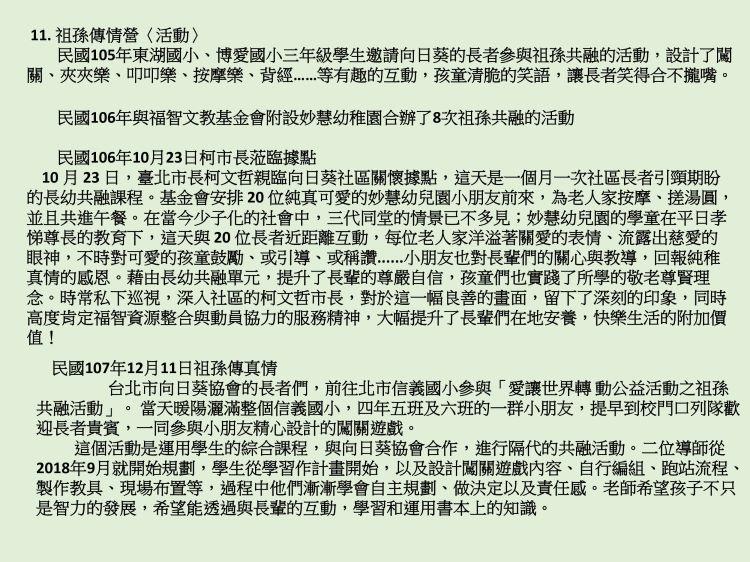 11. 祖孫傳情營〈活動〉

民國105年東湖國小、博愛國小三年級學生邀請向日葵的長者參與祖孫共融的活動，設計了闖關、夾夾樂、叩叩樂、按摩樂、背經……等有趣的互動，孩童清脆的笑語，讓長者笑得合不攏嘴。

民國106年與福智文教基金會附設妙慧幼稚園合辦了8次祖孫共融的活動

民國106年10月23日柯市長蒞臨據點

10 月 23 日，臺北市長柯文哲親臨向日葵社區關懷據點，這天是一個月一次社區長者引頸期盼的長幼共融課程。基金會安排 20 位純真可愛的妙慧幼兒園小朋友前來，為老人家按摩、搓湯圓，並且共進午餐。在當今少子化的社會中，三代同堂的情景已不多見；妙慧幼兒園的學童在平日孝悌尊長的教育下，這天與 20 位長者近距離互動，每位老人家洋溢著關愛的表情、流露出慈愛的眼神，不時對可愛的孩童鼓勵、或引導、或稱讚……小朋友也對長輩們的關心與教導，回報純稚真情的感恩。藉由長幼共融單元，提升了長輩的尊嚴自信，孩童們也實踐了所學的敬老尊賢理念。時常私下巡視，深入社區的柯文哲市長，對於這一幅良善的畫面，留下了深刻的印象，同時高度肯定福智資源整合與動員協力的服務精神，大幅提升了長輩們在地安養，快樂生活的附加價值！

民國107年12月11日祖孫傳真情

台北市向日葵協會的長者們，前往北市信義國小參與「愛讓世界轉 動公益活動之祖孫共融活動」。 當天暖陽灑滿整個信義國小，四年五班及六班的一群小朋友，提早到校門口列隊歡迎長者貴賓，一同參與小朋友精心設計的闖關遊戲。

這個活動是運用學生的綜合課程，與向日葵協會合作，進行隔代的共融活動。二位導師從2018年9月就開始規劃，學生從學習作計畫開始，以及設計闖關遊戲內容、自行編組、跑站流程、製作教具、現場布置等，過程中他們漸漸學會自主規劃、做決定以及責任感。老師希望孩子不只是智力的發展，希望能透過與長輩的互動，學習和運用書本上的知識。